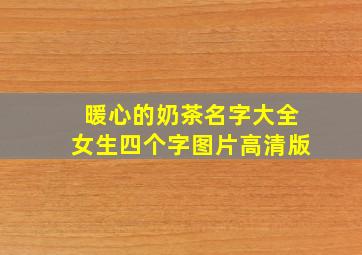 暖心的奶茶名字大全
女生四个字图片高清版